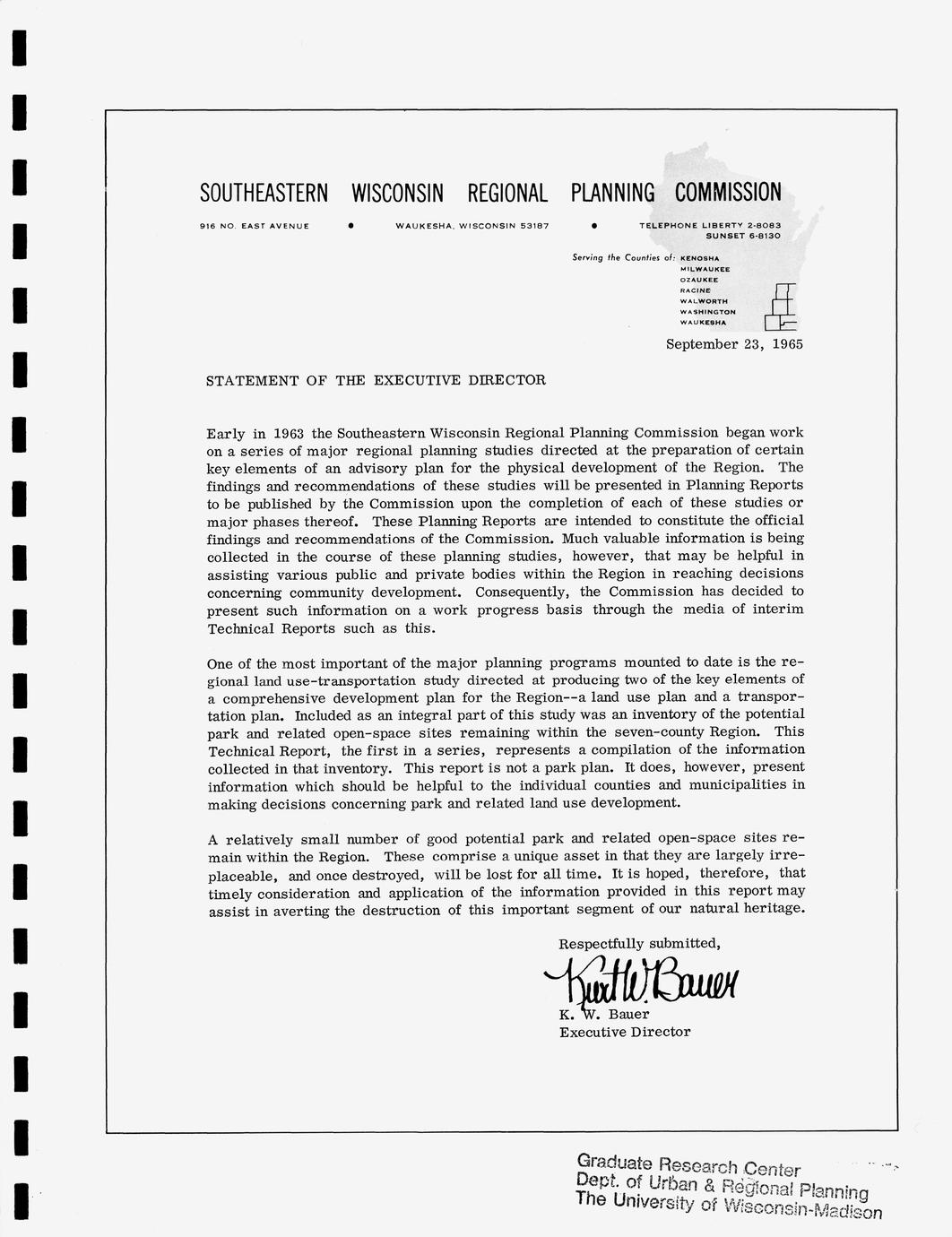 SOUTHEASTERN WISCONSIN REGIONAL PLANNING COMMISSION

916 NO. EAST AVENUE • WAUKESHA, WISCONSIN 53187 • TELEPHONE LIBERTY 2-8083 SUNSET 6-8130

Serving the Counties of: KENOSHA MILWAUKEE OZAUKEE RACINE WALWORTH WASHINGTON WAUKESHA

September 23, 1965

STATEMENT OF THE EXECUTIVE DIRECTOR

Early in 1963 the Southeastern Wisconsin Regional Planning Commission began work on a series of major regional planning studies directed at the preparation of certain key elements of an advisory plan for the physical development of the Region. The findings and recommendations of these studies will be presented in Planning Reports to be published by the Commission upon the completion of each of these studies or major phases thereof. These Planning Reports are intended to constitute the official findings and recommendations of the Commission. Much valuable information is being collected in the course of these planning studies, however, that may be helpful in assisting various public and private bodies within the Region in reaching decisions concerning community development. Consequently, the Commission has decided to present such information on a work progress basis through the media of interim Technical Reports such as this.

One of the most important of the major planning programs mounted to date is the regional land use-transportation study directed at producing two of the key elements of a comprehensive development plan for the Region--a land use plan and a transportation plan. Included as an integral part of this study was an inventory of the potential park and related open-space sites remaining within the seven-county Region. This Technical Report, the first in a series, represents a compilation of the information collected in that inventory. This report is not a park plan. It does, however, present information which should be helpful to the individual counties and municipalities in making decisions concerning park and related land use development.

A relatively small number of good potential park and related open-space sites remain within the Region. These comprise a unique asset in that they are largely irreplaceable, and once destroyed, will be lost for all time. It is hoped, therefore, that timely consideration and application of the information provided in this report may assist in averting the destruction of this important segment of our natural heritage.

Respectfully submitted,

Kurt W. Bauer

K. W. Bauer
Executive Director

Graduate Research Center
Dept. of Urban & Regional Planning
The University of Wisconsin-Madison